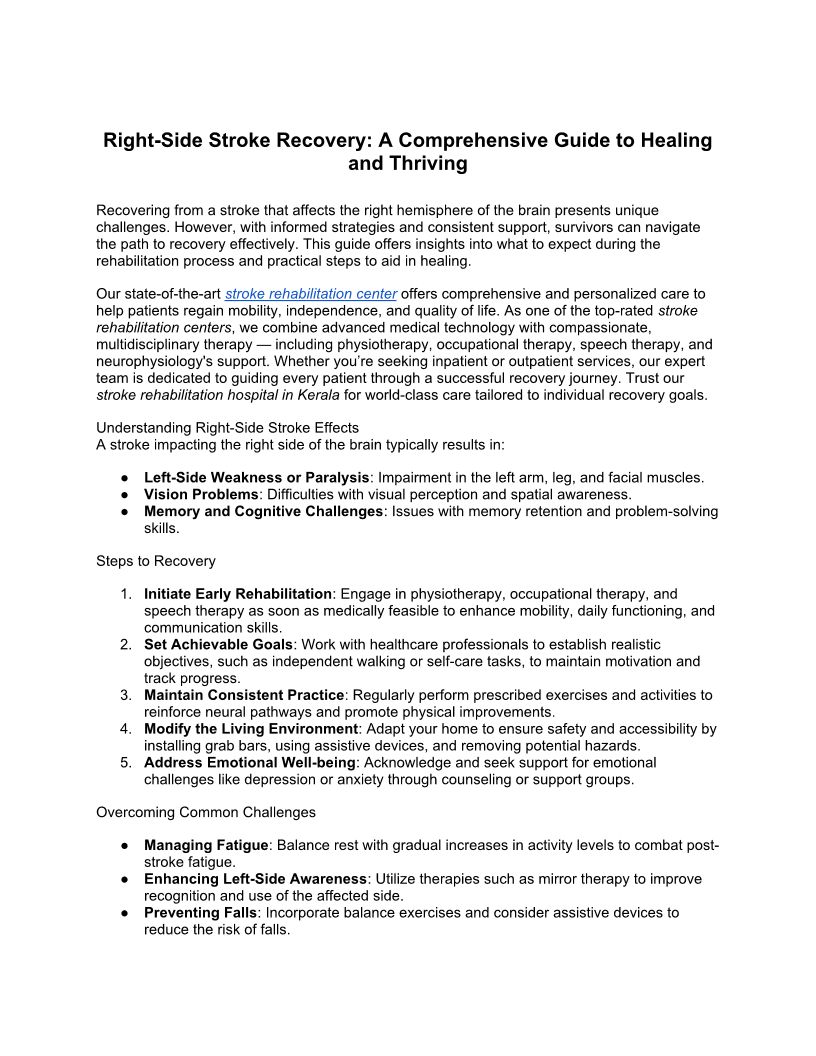 Right-Side Stroke Recovery: A Comprehensive Guide to Healing and Thriving

Recovering from a stroke that affects the right hemisphere of the brain presents unique challenges. However, with informed strategies and consistent support, survivors can navigate the path to recovery effectively. This guide offers insights into what to expect during the rehabilitation process and practical steps to aid in healing.

Our state-of-the-art stroke rehabilitation center offers comprehensive and personalized care to help patients regain mobility, independence, and quality of life. As one of the top-rated stroke rehabilitation centers, we combine advanced medical technology with compassionate, multidisciplinary therapy — including physiotherapy, occupational therapy, speech therapy, and neurophysiology's support. Whether you're seeking inpatient or outpatient services, our expert team is dedicated to guiding every patient through a successful recovery journey. Trust our stroke rehabilitation hospital in Kerala for world-class care tailored to individual recovery goals.

Understanding Right-Side Stroke Effects
A stroke impacting the right side of the brain typically results in:

● Left-Side Weakness or Paralysis: Impairment in the left arm, leg, and facial muscles.
● Vision Problems: Difficulties with visual perception and spatial awareness.
● Memory and Cognitive Challenges: Issues with memory retention and problem-solving skills.

Steps to Recovery

1. Initiate Early Rehabilitation: Engage in physiotherapy, occupational therapy, and speech therapy as soon as medically feasible to enhance mobility, daily functioning, and communication skills.
2. Set Achievable Goals: Work with healthcare professionals to establish realistic objectives, such as independent walking or self-care tasks, to maintain motivation and track progress.
3. Maintain Consistent Practice: Regularly perform prescribed exercises and activities to reinforce neural pathways and promote physical improvements.
4. Modify the Living Environment: Adapt your home to ensure safety and accessibility by installing grab bars, using assistive devices, and removing potential hazards.
5. Address Emotional Well-being: Acknowledge and seek support for emotional challenges like depression or anxiety through counseling or support groups.

Overcoming Common Challenges

● Managing Fatigue: Balance rest with gradual increases in activity levels to combat post-stroke fatigue.
● Enhancing Left-Side Awareness: Utilize therapies such as mirror therapy to improve recognition and use of the affected side.
● Preventing Falls: Incorporate balance exercises and consider assistive devices to reduce the risk of falls.